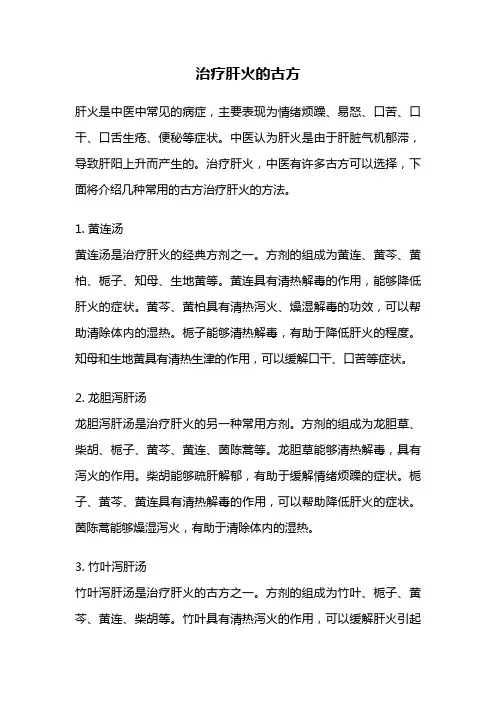 治疗肝火的古方

肝火是中医中常见的病症，主要表现为情绪烦躁、易怒、口苦、口干、口舌生疮、便秘等症状。中医认为肝火是由于肝脏气机郁滞，导致肝阳上升而产生的。治疗肝火，中医有许多古方可以选择，下面将介绍几种常用的古方治疗肝火的方法。

1. 黄连汤
黄连汤是治疗肝火的经典方剂之一。方剂的组成为黄连、黄芩、黄柏、栀子、知母、生地黄等。黄连具有清热解毒的作用，能够降低肝火的症状。黄芩、黄柏具有清热泻火、燥湿解毒的功效，可以帮助清除体内的湿热。栀子能够清热解毒，有助于降低肝火的程度。知母和生地黄具有清热生津的作用，可以缓解口干、口苦等症状。

2. 龙胆泻肝汤
龙胆泻肝汤是治疗肝火的另一种常用方剂。方剂的组成为龙胆草、柴胡、栀子、黄芩、黄连、茵陈蒿等。龙胆草能够清热解毒，具有泻火的作用。柴胡能够疏肝解郁，有助于缓解情绪烦躁的症状。栀子、黄芩、黄连具有清热解毒的作用，可以帮助降低肝火的症状。茵陈蒿能够燥湿泻火，有助于清除体内的湿热。

3. 竹叶泻肝汤
竹叶泻肝汤是治疗肝火的古方之一。方剂的组成为竹叶、栀子、黄芩、黄连、柴胡等。竹叶具有清热泻火的作用，可以缓解肝火引起